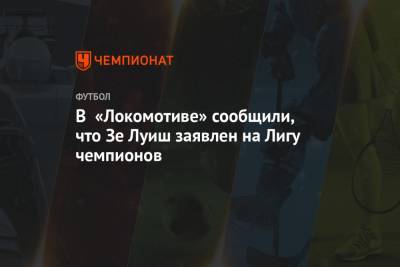 ЧЕМПИОНАТ

ФУТБОЛ

В «Локомотиве» сообщили, что Зе Луиш заявлен на Лигу чемпионов